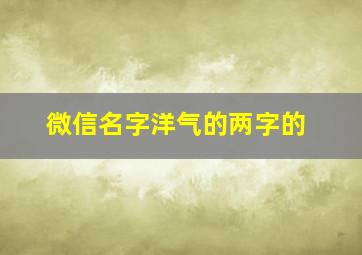 微信名字洋气的两字的